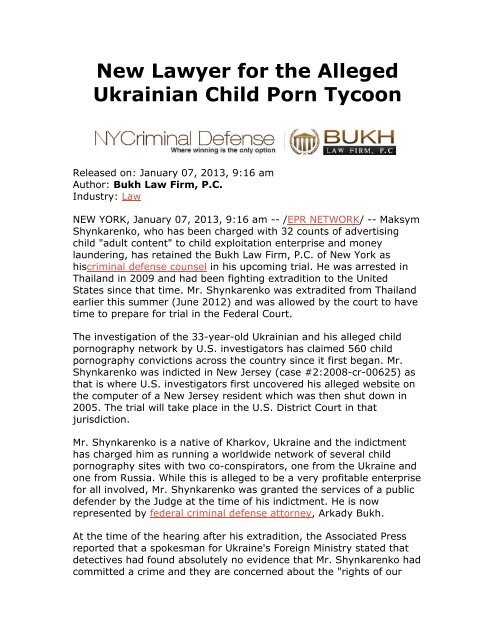 New Lawyer for the Alleged Ukrainian Child Porn Tycoon

NYCriminal Defense
Where winning is the only option

BUKH
LAW FIRM, P.C

Released on: January 07, 2013, 9:16 am
Author: Bukh Law Firm, P.C.
Industry: Law

NEW YORK, January 07, 2013, 9:16 am -- /EPR NETWORK/ -- Maksym Shynkarenko, who has been charged with 32 counts of advertising child "adult content" to child exploitation enterprise and money laundering, has retained the Bukh Law Firm, P.C. of New York as hiscriminal defense counsel in his upcoming trial. He was arrested in Thailand in 2009 and had been fighting extradition to the United States since that time. Mr. Shynkarenko was extradited from Thailand earlier this summer (June 2012) and was allowed by the court to have time to prepare for trial in the Federal Court.

The investigation of the 33-year-old Ukrainian and his alleged child pornography network by U.S. investigators has claimed 560 child pornography convictions across the country since it first began. Mr. Shynkarenko was indicted in New Jersey (case #2:2008-cr-00625) as that is where U.S. investigators first uncovered his alleged website on the computer of a New Jersey resident which was then shut down in 2005. The trial will take place in the U.S. District Court in that jurisdiction.

Mr. Shynkarenko is a native of Kharkov, Ukraine and the indictment has charged him as running a worldwide network of several child pornography sites with two co-conspirators, one from the Ukraine and one from Russia. While this is alleged to be a very profitable enterprise for all involved, Mr. Shynkarenko was granted the services of a public defender by the Judge at the time of his indictment. He is now represented by federal criminal defense attorney, Arkady Bukh.

At the time of the hearing after his extradition, the Associated Press reported that a spokesman for Ukraine's Foreign Ministry stated that detectives had found absolutely no evidence that Mr. Shynkarenko had committed a crime and they are concerned about the "rights of our